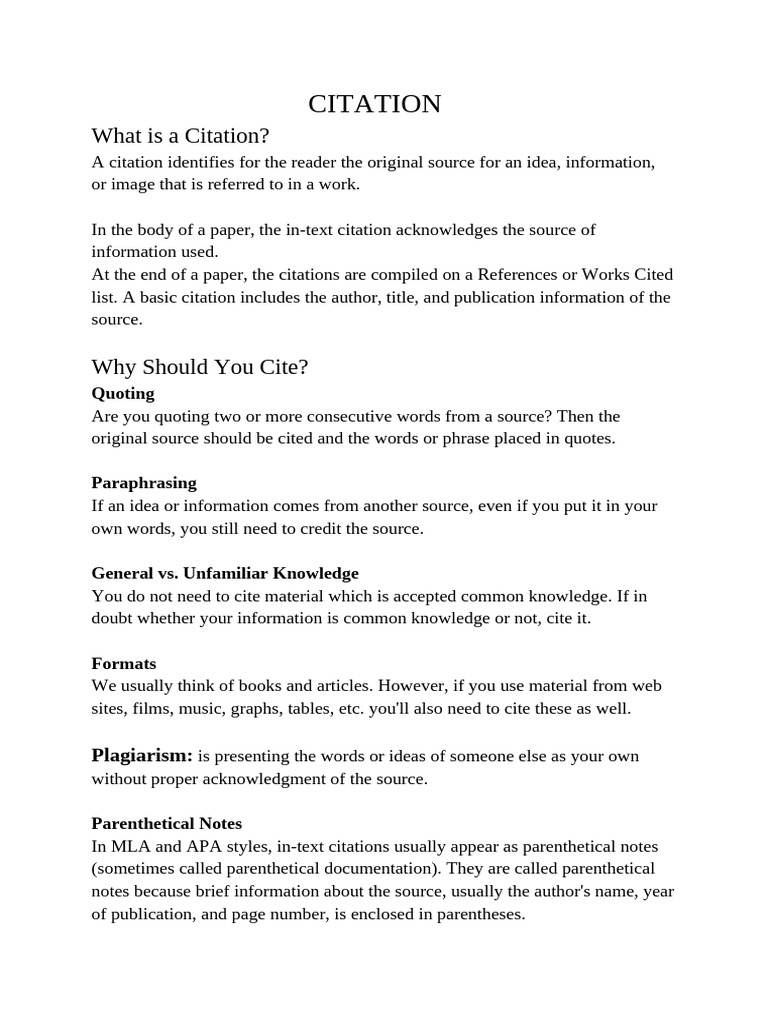 CITATION

What is a Citation?

A citation identifies for the reader the original source for an idea, information, or image that is referred to in a work.

In the body of a paper, the in-text citation acknowledges the source of information used.
At the end of a paper, the citations are compiled on a References or Works Cited list. A basic citation includes the author, title, and publication information of the source.

Why Should You Cite?

Quoting
Are you quoting two or more consecutive words from a source? Then the original source should be cited and the words or phrase placed in quotes.

Paraphrasing
If an idea or information comes from another source, even if you put it in your own words, you still need to credit the source.

General vs. Unfamiliar Knowledge
You do not need to cite material which is accepted common knowledge. If in doubt whether your information is common knowledge or not, cite it.

Formats
We usually think of books and articles. However, if you use material from web sites, films, music, graphs, tables, etc. you'll also need to cite these as well.

Plagiarism: is presenting the words or ideas of someone else as your own without proper acknowledgment of the source.

Parenthetical Notes
In MLA and APA styles, in-text citations usually appear as parenthetical notes (sometimes called parenthetical documentation). They are called parenthetical notes because brief information about the source, usually the author's name, year of publication, and page number, is enclosed in parentheses.